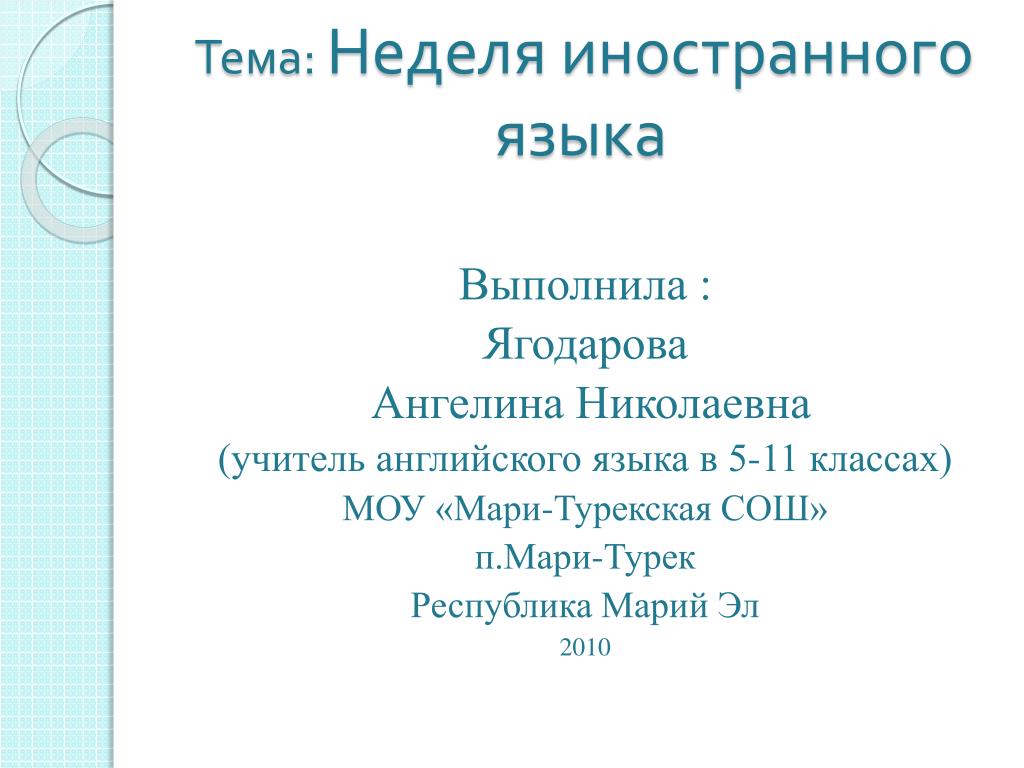 Тема: Неделя иностранного языка

Выполнила :
Ягодарова
Ангелина Николаевна
(учитель английского языка в 5-11 классах)
МОУ «Мари-Турекская СОШ»
п.Мари-Турек
Республика Марий Эл
2010